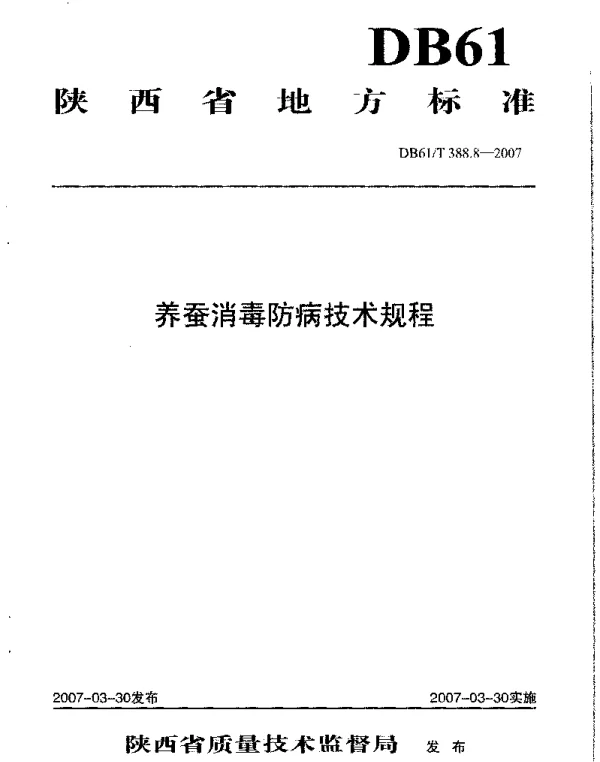 DB61

陕西省地方标准

DB61/T 388.8—2007

养蚕消毒防病技术规程

2007-03-30发布

2007-03-30实施

陕西省质量技术监督局 发布